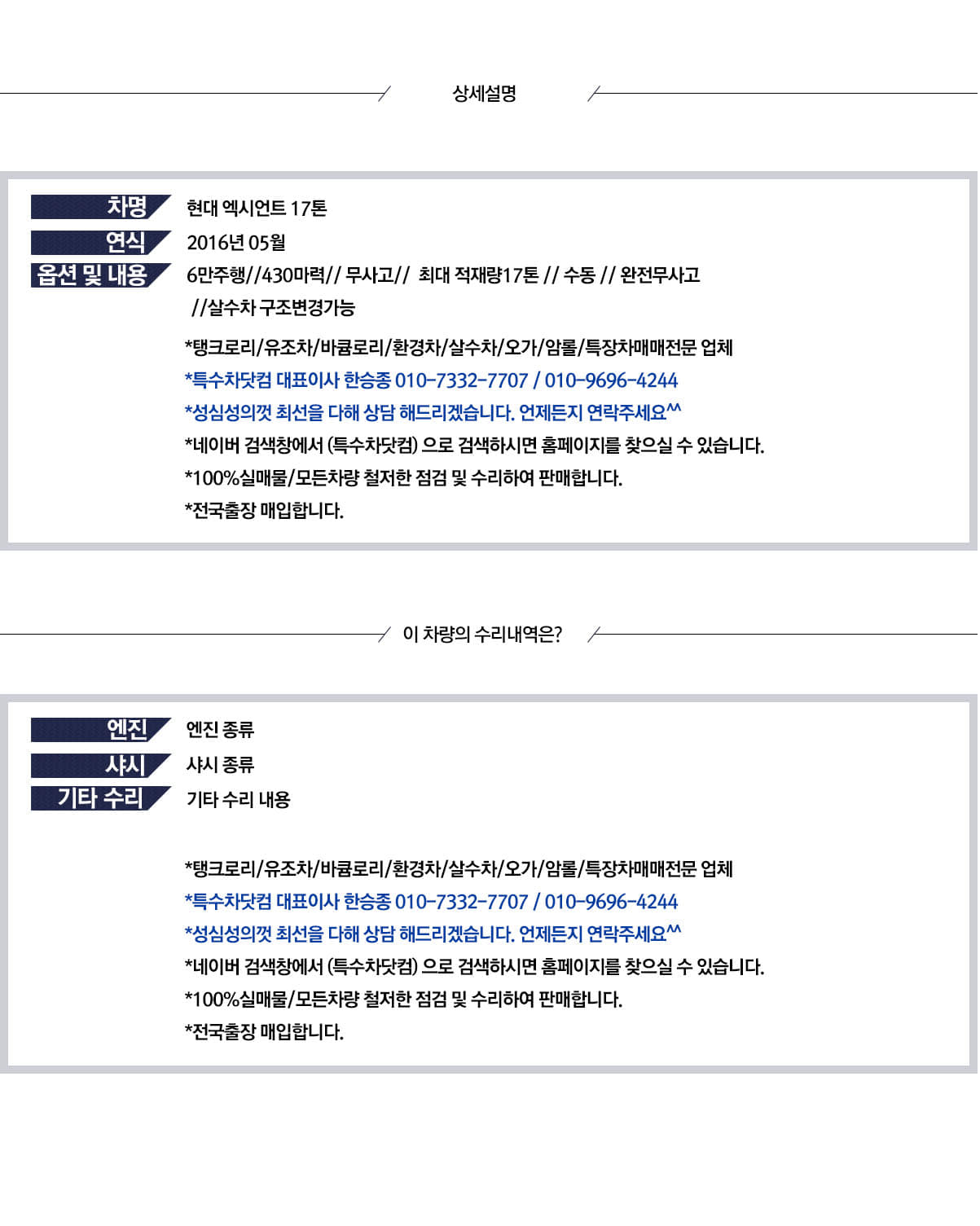 상세설명

차명 현대 엑시언트 17톤

연식 2016년 05월

옵션 및 내용 6만주행//430마력// 무사고// 최대 적재량17톤 // 수동 // 완전무사고 //살수차 구조변경가능

*탱크로리/유조차/바큠로리/환경차/살수차/오가/암롤/특장차매매전문 업체
*특수차닷컴 대표이사 한승종 010-7332-7707 / 010-9696-4244
*성심성의껏 최선을 다해 상담 해드리겠습니다. 언제든지 연락주세요^^
*네이버 검색창에서 (특수차닷컴) 으로 검색하시면 홈페이지를 찾으실 수 있습니다.
*100%실매물/모든차량 철저한 점검 및 수리하여 판매합니다.
*전국출장 매입합니다.

이 차량의 수리내역은?

엔진 엔진 종류

샤시 샤시 종류

기타 수리 기타 수리 내용

*탱크로리/유조차/바큠로리/환경차/살수차/오가/암롤/특장차매매전문 업체
*특수차닷컴 대표이사 한승종 010-7332-7707 / 010-9696-4244
*성심성의껏 최선을 다해 상담 해드리겠습니다. 언제든지 연락주세요^^
*네이버 검색창에서 (특수차닷컴) 으로 검색하시면 홈페이지를 찾으실 수 있습니다.
*100%실매물/모든차량 철저한 점검 및 수리하여 판매합니다.
*전국출장 매입합니다.